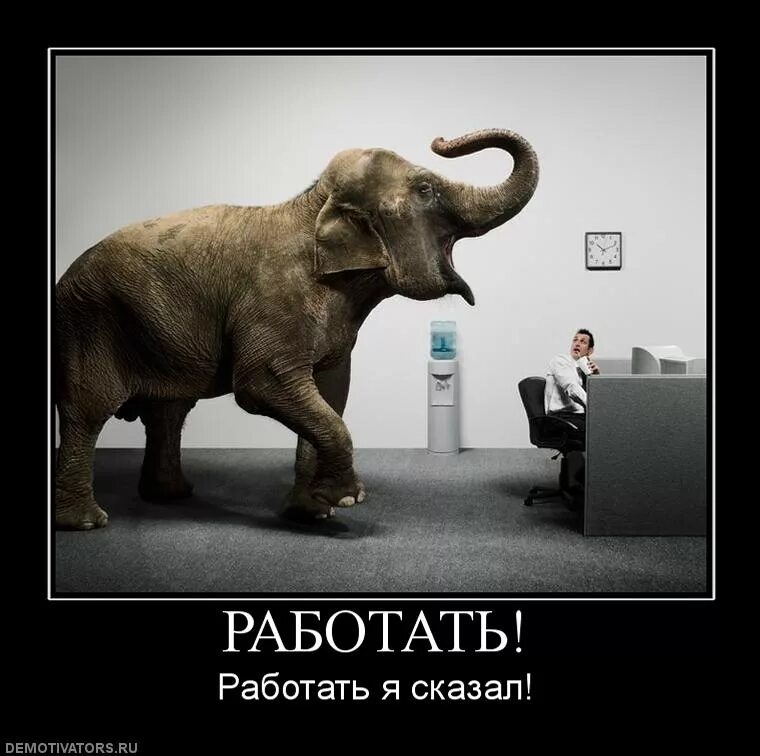 РАБОТАТЬ!

Работать я сказал!

DEMOTIVATORS.RU